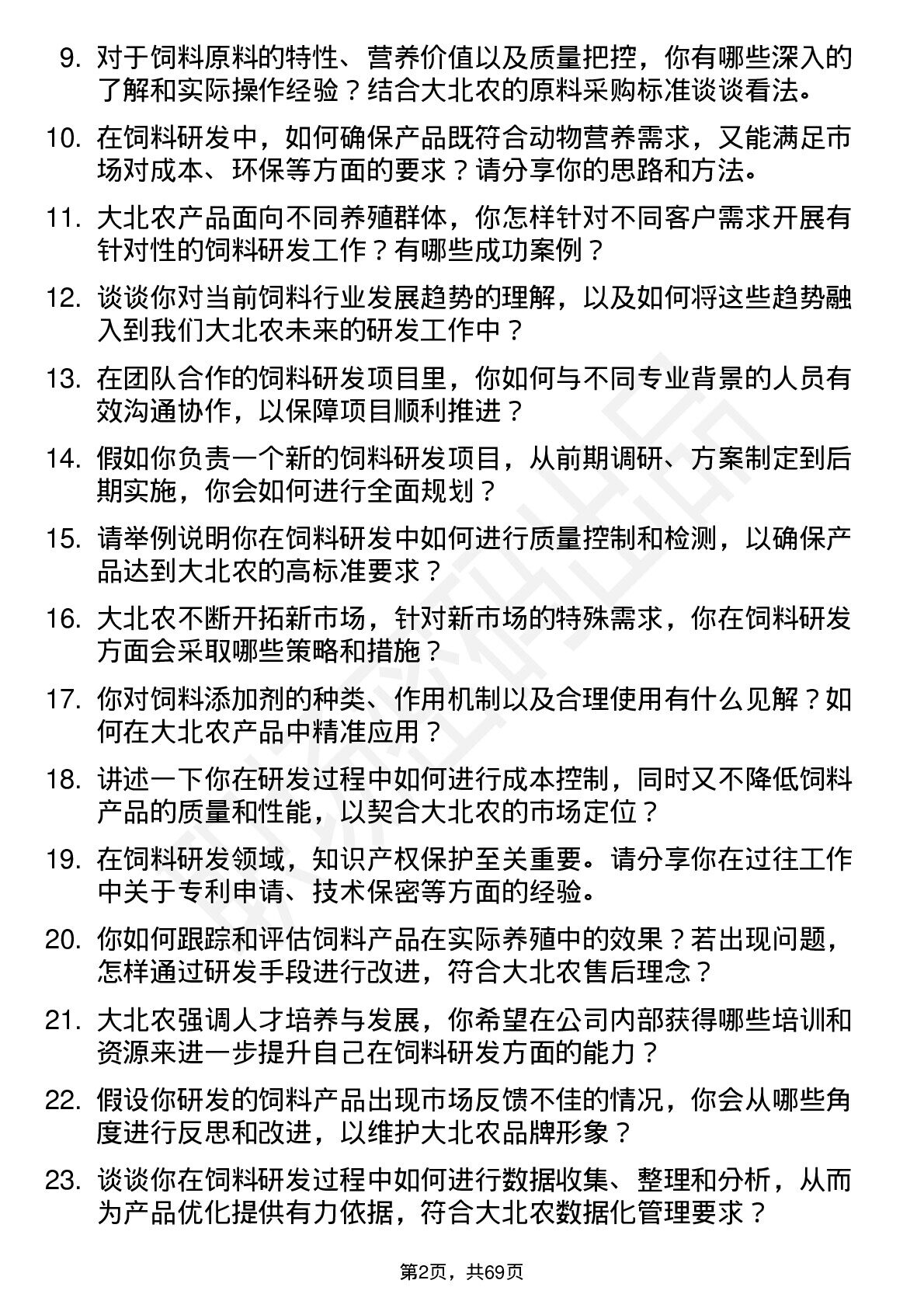 9. 对于饲料原料的特性、营养价值以及质量把控，你有哪些深入的了解和实际操作经验？结合大北农的原料采购标准谈谈看法。

10. 在饲料研发中，如何确保产品既符合动物营养需求，又能满足市场对成本、环保等方面的要求？请分享你的思路和方法。

11. 大北农产品面向不同养殖群体，你怎样针对不同客户需求开展有针对性的饲料研发工作？有哪些成功案例？

12. 谈谈你对当前饲料行业发展趋势的理解，以及如何将这些趋势融入到我们大北农未来的研发工作中？

13. 在团队合作的饲料研发项目里，你如何与不同专业背景的人员有效沟通协作，以保障项目顺利推进？

14. 假如你负责一个新的饲料研发项目，从前期调研、方案制定到后期实施，你会如何进行全面规划？

15. 请举例说明你在饲料研发中如何进行质量控制和检测，以确保产品达到大北农的高标准要求？

16. 大北农不断开拓新市场，针对新市场的特殊需求，你在饲料研发方面会采取哪些策略和措施？

17. 你对饲料添加剂的种类、作用机制以及合理使用有什么见解？如何在大北农产品中精准应用？

18. 讲述一下你在研发过程中如何进行成本控制，同时又不降低饲料产品的质量和性能，以契合大北农的市场定位？

19. 在饲料研发领域，知识产权保护至关重要。请分享你在过往工作中关于专利申请、技术保密等方面的经验。

20. 你如何跟踪和评估饲料产品在实际养殖中的效果？若出现问题，怎样通过研发手段进行改进，符合大北农售后理念？

21. 大北农强调人才培养与发展，你希望在公司内部获得哪些培训和资源来进一步提升自己在饲料研发方面的能力？

22. 假设你研发的饲料产品出现市场反馈不佳的情况，你会从哪些角度进行反思和改进，以维护大北农品牌形象？

23. 谈谈你在饲料研发过程中如何进行数据收集、整理和分析，从而为产品优化提供有力依据，符合大北农数据化管理要求？

第2页，共69页